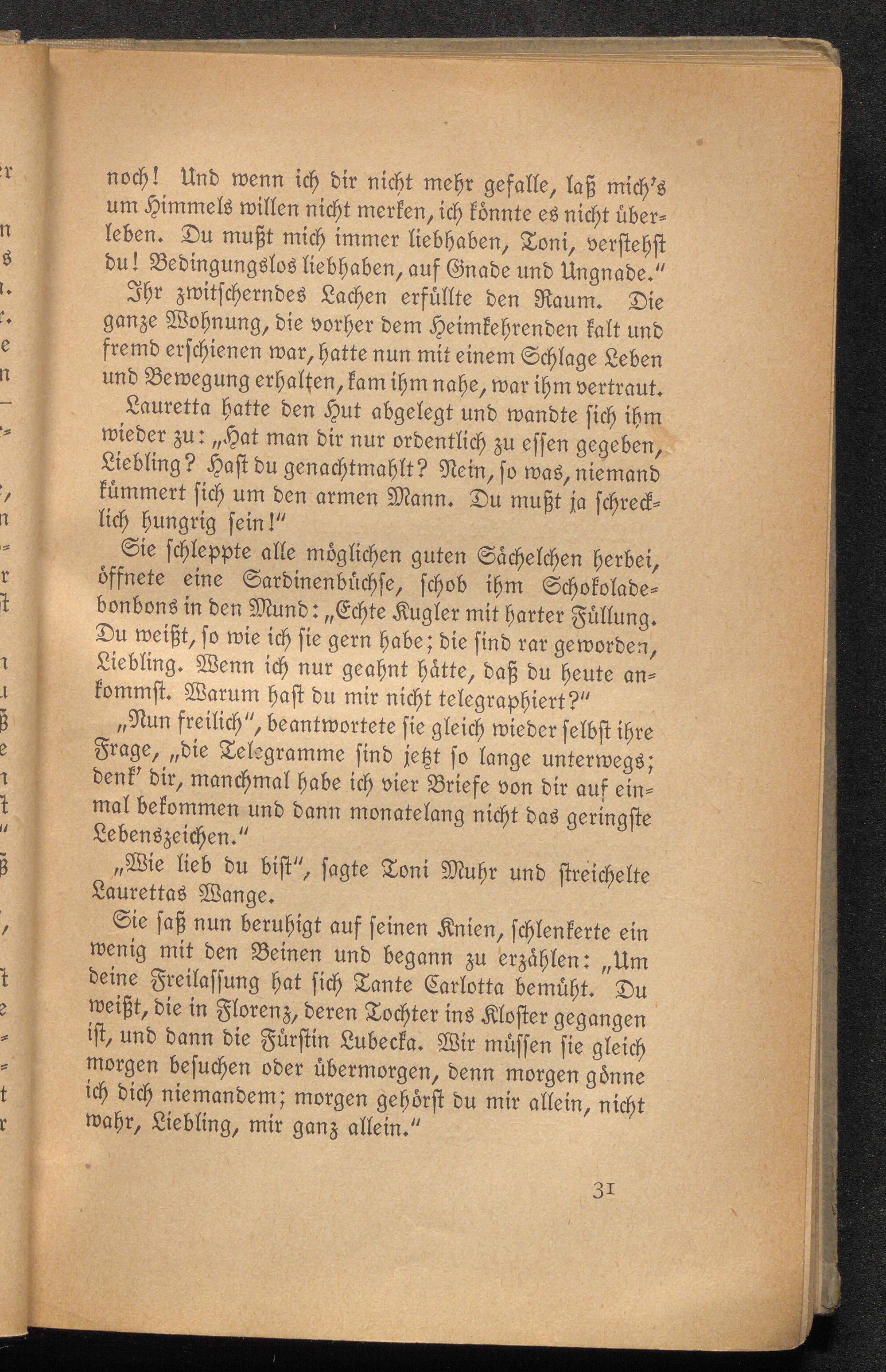 noch! Und wenn ich dir nicht mehr gefalle, laß mich's um Himmels willen nicht merken, ich könnte es nicht überleben. Du mußt mich immer liebhaben, Toni, verstehst du! Bedingungslos liebhaben, auf Gnade und Ungnade."

Ihr zwitscherndes Lachen erfüllte den Raum. Die ganze Wohnung, die vorher dem Heimkehrenden kalt und fremd erschienen war, hatte nun mit einem Schlage Leben und Bewegung erhalten, kam ihm nahe, war ihm vertraut.

Lauretta hatte den Hut abgelegt und wandte sich ihm wieder zu: „Hat man dir nur ordentlich zu essen gegeben, Liebling? Hast du genachtmahlt? Nein, so was, niemand kümmert sich um den armen Mann. Du mußt ja schrecklich hungrig sein!"

Sie schleppte alle möglichen guten Sächelchen herbei, öffnete eine Sardinenbüchse, schob ihm Schokoladebonbons in den Mund: „Echte Kugler mit harter Füllung. Du weißt, so wie ich sie gern habe; die sind rar geworden, Liebling. Wenn ich nur geahnt hätte, daß du heute ankommst. Warum hast du mir nicht telegraphiert?"

„Nun freilich", beantwortete sie gleich wieder selbst ihre Frage, „die Telegramme sind jetzt so lange unterwegs; denk' dir, manchmal habe ich vier Briefe von dir auf einmal bekommen und dann monatelang nicht das geringste Lebenszeichen."

„Wie lieb du bist", sagte Toni Muhr und streichelte Laurettas Wange.

Sie saß nun beruhigt auf seinen Knien, schlenkerte ein wenig mit den Beinen und begann zu erzählen: „Um deine Freilassung hat sich Tante Carlotta bemüht. Du weißt, die in Florenz, deren Tochter ins Kloster gegangen ist, und dann die Fürstin Lubecka. Wir müssen sie gleich morgen besuchen oder übermorgen, denn morgen gönne ich dich niemandem; morgen gehörst du mir allein, nicht wahr, Liebling, mir ganz allein."

31